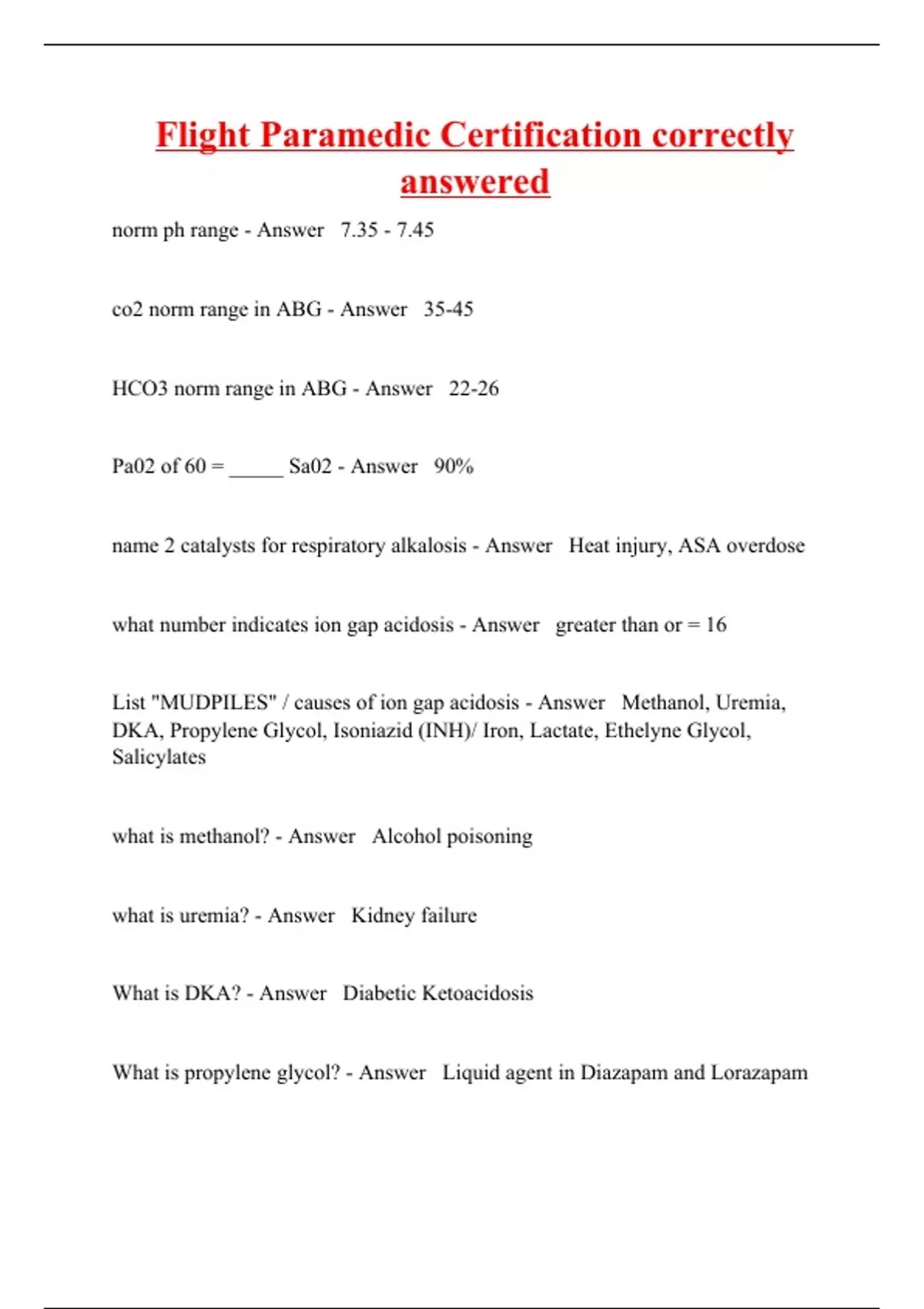 Flight Paramedic Certification correctly answered

norm ph range - Answer   7.35 - 7.45

co2 norm range in ABG - Answer   35-45

HCO3 norm range in ABG - Answer   22-26

Pa02 of 60 = _____ Sa02 - Answer   90%

name 2 catalysts for respiratory alkalosis - Answer   Heat injury, ASA overdose

what number indicates ion gap acidosis - Answer   greater than or = 16

List "MUDPILES" / causes of ion gap acidosis - Answer   Methanol, Uremia, DKA, Propylene Glycol, Isoniazid (INH)/ Iron, Lactate, Ethelyne Glycol, Salicylates

what is methanol? - Answer   Alcohol poisoning

what is uremia? - Answer   Kidney failure

What is DKA? - Answer   Diabetic Ketoacidosis

What is propylene glycol? - Answer   Liquid agent in Diazapam and Lorazapam